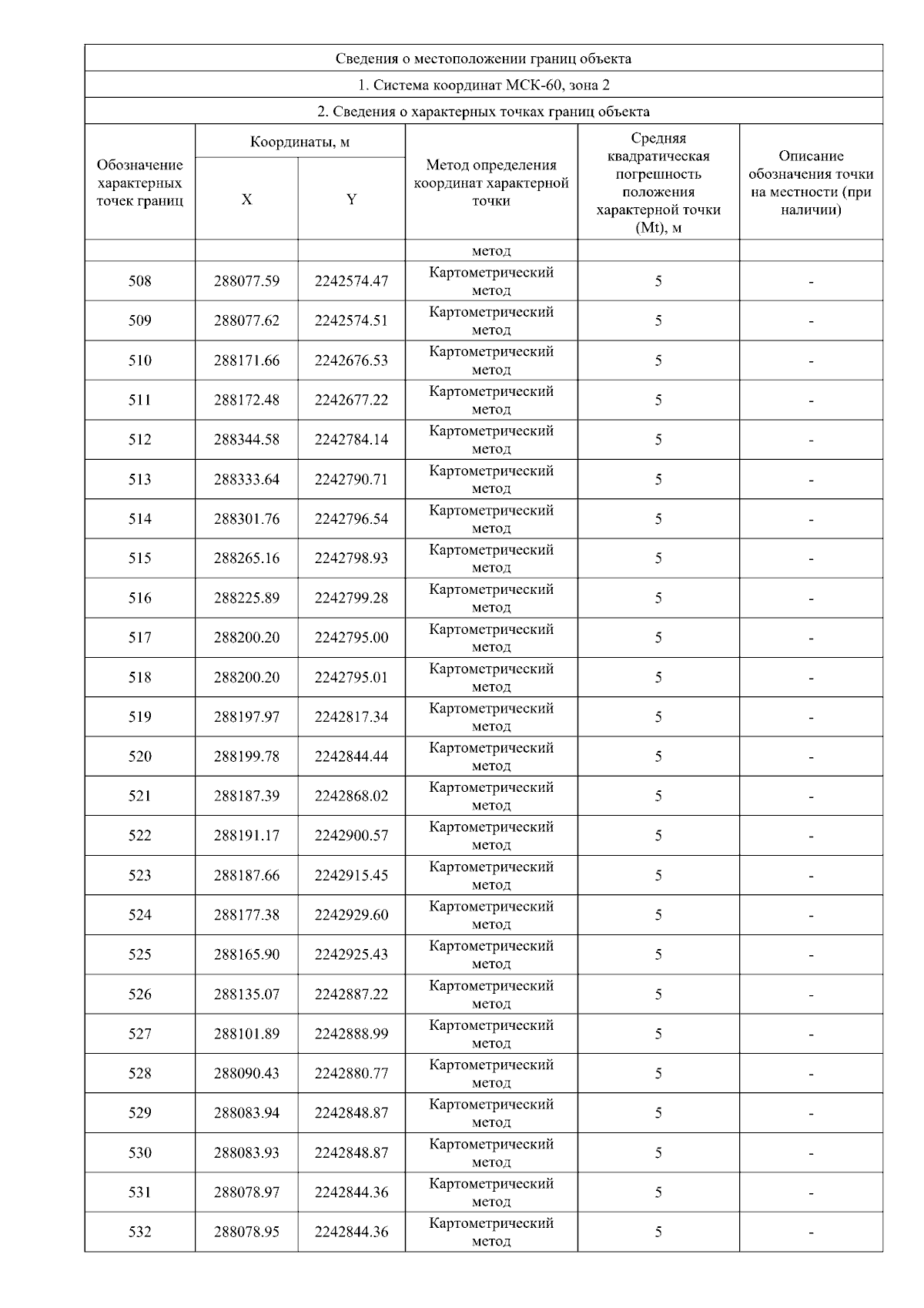 Сведения о местоположении границ объекта

1. Система координат МСК-60, зона 2

2. Сведения о характерных точках границ объекта

| Обозначение характерных точек границ | Координаты, м X | Координаты, м Y | Метод определения координат характерной точки | Средняя квадратическая погрешность положения характерной точки (Mt), м | Описание обозначения точки на местности (при наличии) |
|---|---|---|---|---|---|
| | | | метод | | |
| 508 | 288077.59 | 2242574.47 | Картометрический метод | 5 | - |
| 509 | 288077.62 | 2242574.51 | Картометрический метод | 5 | - |
| 510 | 288171.66 | 2242676.53 | Картометрический метод | 5 | - |
| 511 | 288172.48 | 2242677.22 | Картометрический метод | 5 | - |
| 512 | 288344.58 | 2242784.14 | Картометрический метод | 5 | - |
| 513 | 288333.64 | 2242790.71 | Картометрический метод | 5 | - |
| 514 | 288301.76 | 2242796.54 | Картометрический метод | 5 | - |
| 515 | 288265.16 | 2242798.93 | Картометрический метод | 5 | - |
| 516 | 288225.89 | 2242799.28 | Картометрический метод | 5 | - |
| 517 | 288200.20 | 2242795.00 | Картометрический метод | 5 | - |
| 518 | 288200.20 | 2242795.01 | Картометрический метод | 5 | - |
| 519 | 288197.97 | 2242817.34 | Картометрический метод | 5 | - |
| 520 | 288199.78 | 2242844.44 | Картометрический метод | 5 | - |
| 521 | 288187.39 | 2242868.02 | Картометрический метод | 5 | - |
| 522 | 288191.17 | 2242900.57 | Картометрический метод | 5 | - |
| 523 | 288187.66 | 2242915.45 | Картометрический метод | 5 | - |
| 524 | 288177.38 | 2242929.60 | Картометрический метод | 5 | - |
| 525 | 288165.90 | 2242925.43 | Картометрический метод | 5 | - |
| 526 | 288135.07 | 2242887.22 | Картометрический метод | 5 | - |
| 527 | 288101.89 | 2242888.99 | Картометрический метод | 5 | - |
| 528 | 288090.43 | 2242880.77 | Картометрический метод | 5 | - |
| 529 | 288083.94 | 2242848.87 | Картометрический метод | 5 | - |
| 530 | 288083.93 | 2242848.87 | Картометрический метод | 5 | - |
| 531 | 288078.97 | 2242844.36 | Картометрический метод | 5 | - |
| 532 | 288078.95 | 2242844.36 | Картометрический метод | 5 | - |